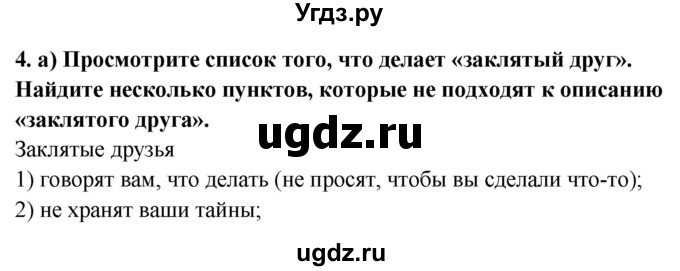 Угдз.ру

4. а) Просмотрите список того, что делает «заклятый друг». Найдите несколько пунктов, которые не подходят к описанию «заклятого друга».

ugdz.ru

Заклятые друзья
1) говорят вам, что делать (не просят, чтобы вы сделали что-то);
2) не хранят ваши тайны;

ugdz.ru